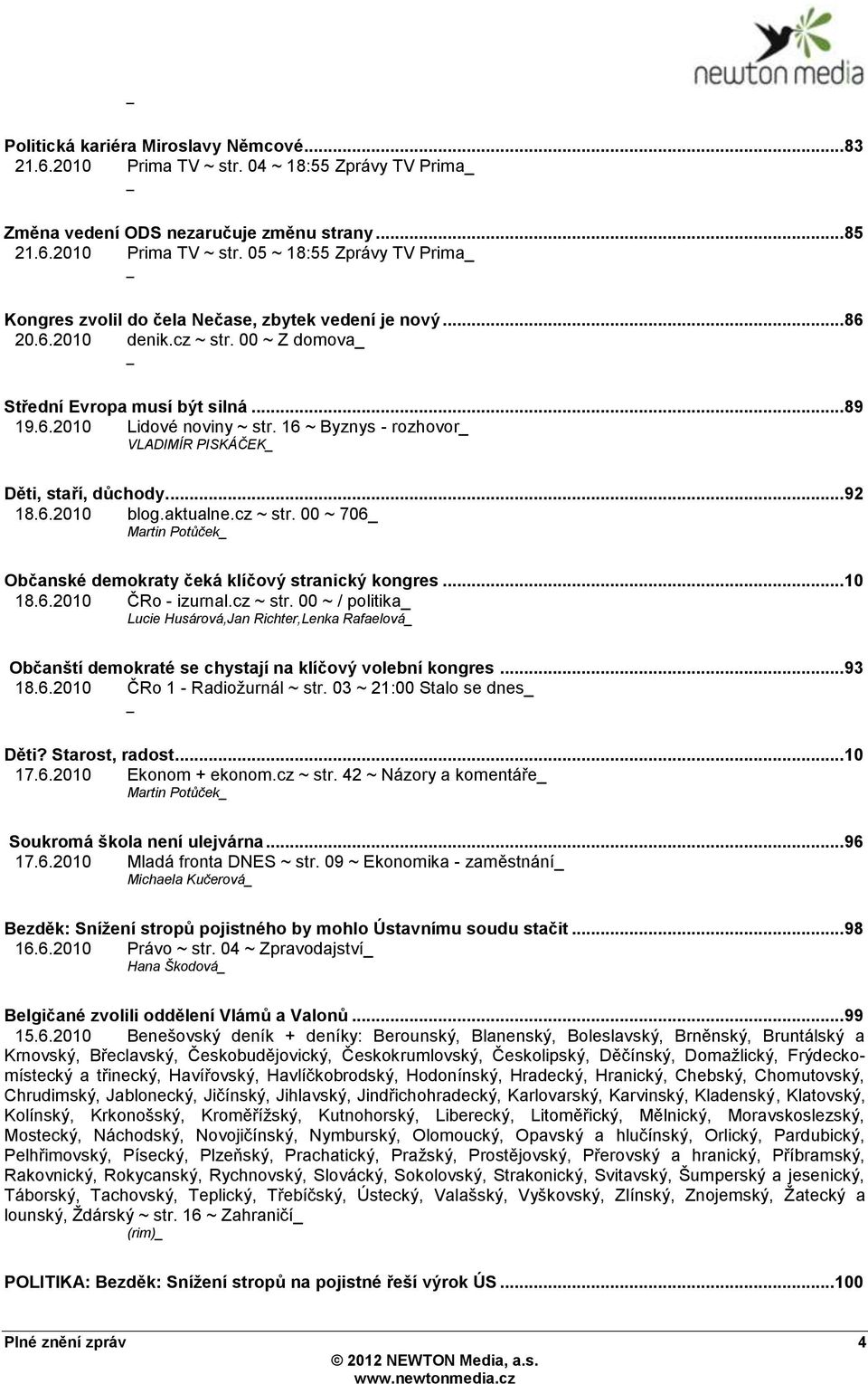 newton media

_

Politická kariéra Miroslavy Němcové...83
21.6.2010 Prima TV ~ str. 04 ~ 18:55 Zprávy TV Prima_
_

Změna vedení ODS nezaručuje změnu strany...85
21.6.2010 Prima TV ~ str. 05 ~ 18:55 Zprávy TV Prima_
_

Kongres zvolil do čela Nečase, zbytek vedení je nový...86
20.6.2010 denik.cz ~ str. 00 ~ Z domova_
_

Střední Evropa musí být silná...89
19.6.2010 Lidové noviny ~ str. 16 ~ Byznys - rozhovor_
VLADIMÍR PISKÁČEK_

Děti, staří, důchody...92
18.6.2010 blog.aktualne.cz ~ str. 00 ~ 706_
Martin Potůček_

Občanské demokraty čeká klíčový stranický kongres...10
18.6.2010 ČRo - izurnal.cz ~ str. 00 ~ / politika_
Lucie Husárová,Jan Richter,Lenka Rafaelová_

Občanští demokraté se chystají na klíčový volební kongres...93
18.6.2010 ČRo 1 - Radiožurnál ~ str. 03 ~ 21:00 Stalo se dnes_
_

Děti? Starost, radost...10
17.6.2010 Ekonom + ekonom.cz ~ str. 42 ~ Názory a komentáře_
Martin Potůček_

Soukromá škola není ulejvárna...96
17.6.2010 Mladá fronta DNES ~ str. 09 ~ Ekonomika - zaměstnání_
Michaela Kučerová_

Bezděk: Snížení stropů pojistného by mohlo Ústavnímu soudu stačit...98
16.6.2010 Právo ~ str. 04 ~ Zpravodajství_
Hana Škodová_

Belgičané zvolili oddělení Vlámů a Valonů...99
15.6.2010 Benešovský deník + deníky: Berounský, Blanenský, Boleslavský, Brněnský, Bruntálský a Krnovský, Břeclavský, Českobudějovický, Českokrumlovský, Českolipský, Děčínský, Domažlický, Frýdecko-místecký a třinecký, Havířovský, Havlíčkobrodský, Hodonínský, Hradecký, Hranický, Chebský, Chomutovský, Chrudimský, Jablonecký, Jičínský, Jihlavský, Jindřichohradecký, Karlovarský, Karvinský, Kladenský, Klatovský, Kolínský, Krkonošský, Kroměřížský, Kutnohorský, Liberecký, Litoměřický, Mělnický, Moravskoslezský, Mostecký, Náchodský, Novojičínský, Nymburský, Olomoucký, Opavský a hlučínský, Orlický, Pardubický, Pelhřimovský, Písecký, Plzeňský, Prachatický, Pražský, Prostějovský, Přerovský a hranický, Příbramský, Rakovnický, Rokycanský, Rychnovský, Slovácký, Sokolovský, Strakonický, Svitavský, Šumperský a jesenický, Táborský, Tachovský, Teplický, Třebíčský, Ústecký, Valašský, Vyškovský, Zlínský, Znojemský, Žatecký a lounský, Žďárský ~ str. 16 ~ Zahraničí_
(rim)_

POLITIKA: Bezděk: Snížení stropů na pojistné řeší výrok ÚS...100

Plné znění zpráv 4
© 2012 NEWTON Media, a.s.
www.newtonmedia.cz